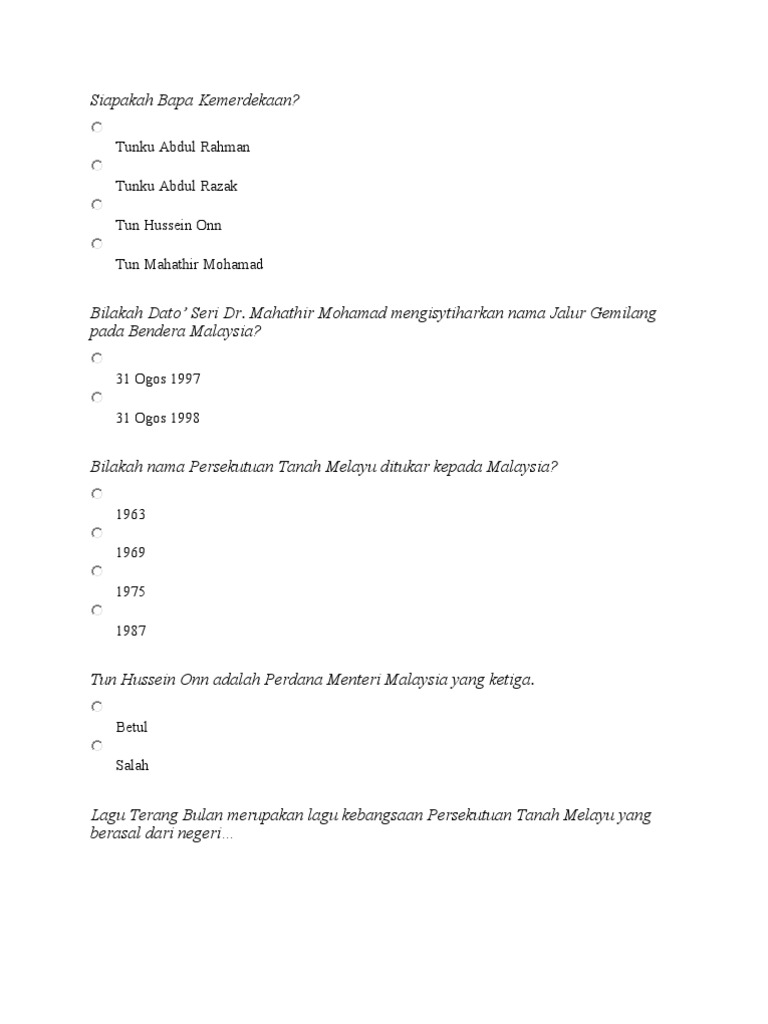 Siapakah Bapa Kemerdekaan?

Tunku Abdul Rahman

Tunku Abdul Razak

Tun Hussein Onn

Tun Mahathir Mohamad

Bilakah Dato' Seri Dr. Mahathir Mohamad mengisytiharkan nama Jalur Gemilang pada Bendera Malaysia?

31 Ogos 1997

31 Ogos 1998

Bilakah nama Persekutuan Tanah Melayu ditukar kepada Malaysia?

1963

1969

1975

1987

Tun Hussein Onn adalah Perdana Menteri Malaysia yang ketiga.

Betul

Salah

Lagu Terang Bulan merupakan lagu kebangsaan Persekutuan Tanah Melayu yang berasal dari negeri…